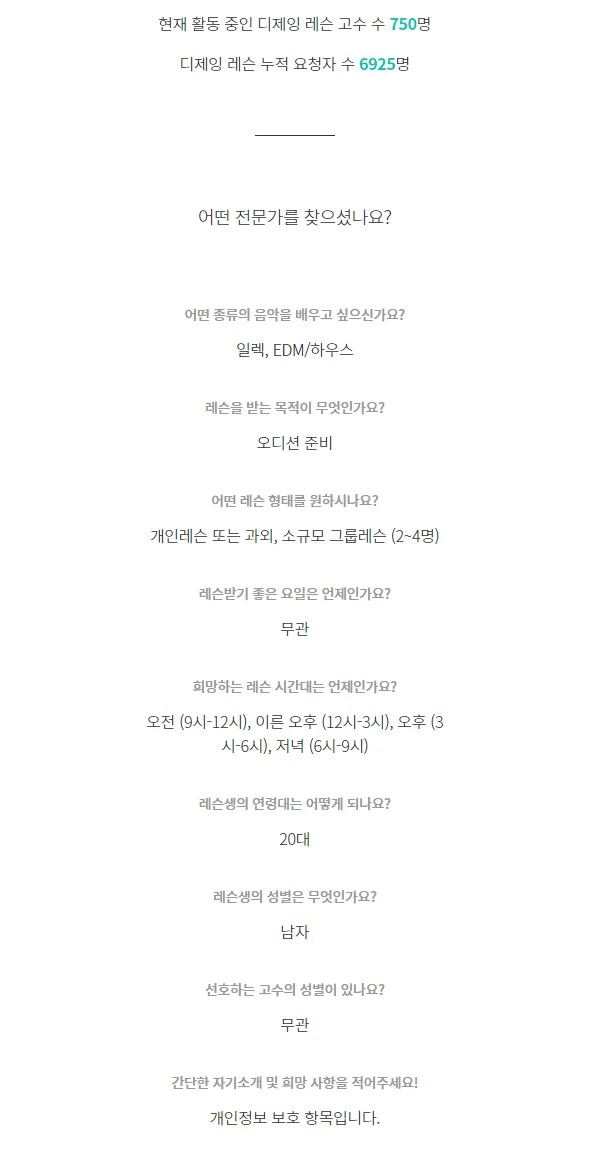 현재 활동 중인 디제잉 레슨 고수 수 750명

디제잉 레슨 누적 요청자 수 6925명

어떤 전문가를 찾으셨나요?

어떤 종류의 음악을 배우고 싶으신가요?

일렉, EDM/하우스

레슨을 받는 목적이 무엇인가요?

오디션 준비

어떤 레슨 형태를 원하시나요?

개인레슨 또는 과외, 소규모 그룹레슨 (2~4명)

레슨받기 좋은 요일은 언제인가요?

무관

희망하는 레슨 시간대는 언제인가요?

오전 (9시-12시), 이른 오후 (12시-3시), 오후 (3시-6시), 저녁 (6시-9시)

레슨생의 연령대는 어떻게 되나요?

20대

레슨생의 성별은 무엇인가요?

남자

선호하는 고수의 성별이 있나요?

무관

간단한 자기소개 및 희망 사항을 적어주세요!

개인정보 보호 항목입니다.